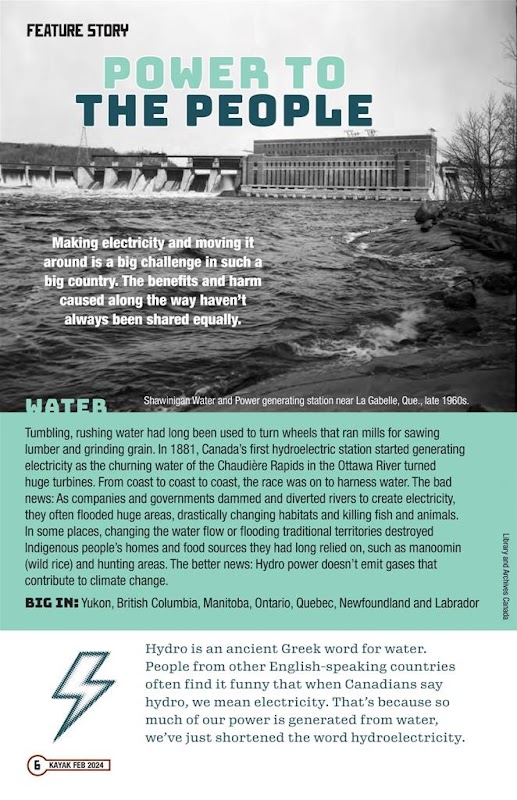 FEATURE STORY

POWER TO THE PEOPLE

Making electricity and moving it around is a big challenge in such a big country. The benefits and harm caused along the way haven't always been shared equally.

Shawinigan Water and Power generating station near La Gabelle, Que., late 1960s.

WATER

Tumbling, rushing water had long been used to turn wheels that ran mills for sawing lumber and grinding grain. In 1881, Canada's first hydroelectric station started generating electricity as the churning water of the Chaudière Rapids in the Ottawa River turned huge turbines. From coast to coast to coast, the race was on to harness water. The bad news: As companies and governments dammed and diverted rivers to create electricity, they often flooded huge areas, drastically changing habitats and killing fish and animals. In some places, changing the water flow or flooding traditional territories destroyed Indigenous people's homes and food sources they had long relied on, such as manoomin (wild rice) and hunting areas. The better news: Hydro power doesn't emit gases that contribute to climate change.

BIG IN: Yukon, British Columbia, Manitoba, Ontario, Quebec, Newfoundland and Labrador

Library and Archives Canada

Hydro is an ancient Greek word for water. People from other English-speaking countries often find it funny that when Canadians say hydro, we mean electricity. That's because so much of our power is generated from water, we've just shortened the word hydroelectricity.

6 KAYAK FEB 2024